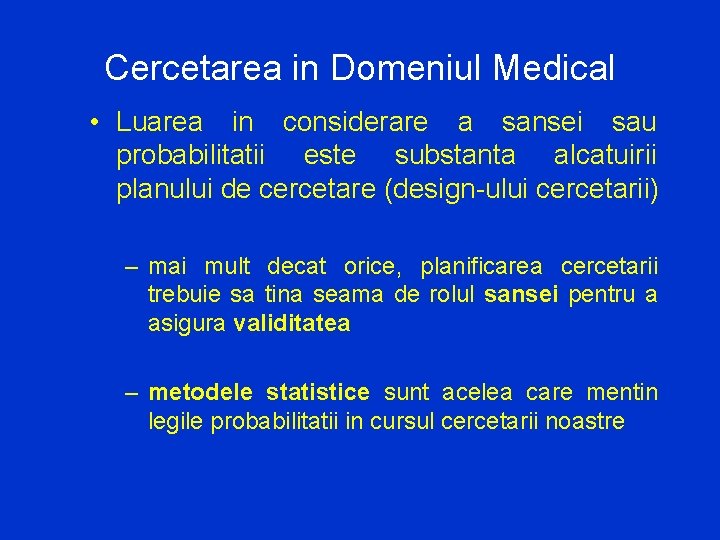 Cercetarea in Domeniul Medical

• Luarea in considerare a sansei sau probabilitatii este substanta alcatuirii planului de cercetare (design-ului cercetarii)

– mai mult decat orice, planificarea cercetarii trebuie sa tina seama de rolul sansei pentru a asigura validitatea

– metodele statistice sunt acelea care mentin legile probabilitatii in cursul cercetarii noastre